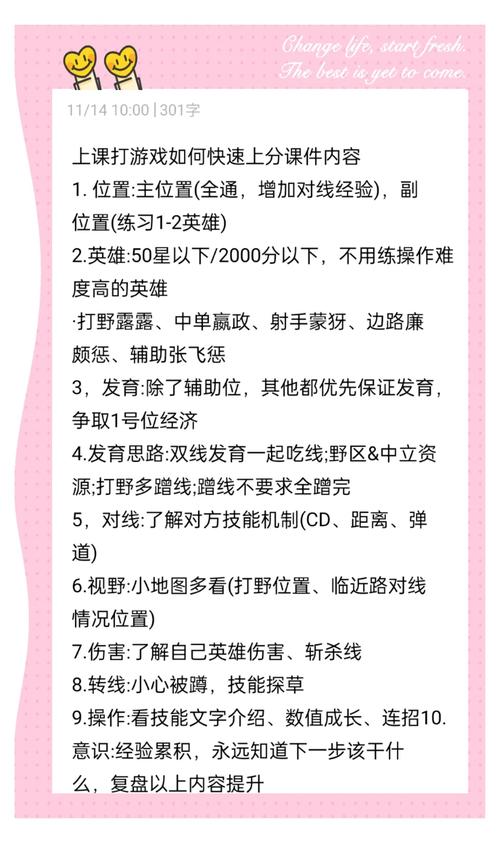 Change life, start fresh.
The best is yet to come.

11/14 10:00 | 301字

上课打游戏如何快速上分课件内容
1. 位置:主位置(全通，增加对线经验)，副位置(练习1-2英雄)
2.英雄:50星以下/2000分以下，不用练操作难度高的英雄
·打野露露、中单嬴政、射手蒙犽、边路廉颇惩、辅助张飞惩
3，发育:除了辅助位，其他都优先保证发育，争取1号位经济
4.发育思路:双线发育一起吃线;野区&中立资源;打野多蹭线;蹭线不要求全蹭完
5，对线:了解对方技能机制(CD、距离、弹道)
6.视野:小地图多看(打野位置、临近路对线情况位置)
7.伤害:了解自己英雄伤害、斩杀线
8.转线:小心被蹲，技能探草
9.操作:看技能文字介绍、数值成长、连招10.意识:经验累积，永远知道下一步该干什么，复盘以上内容提升